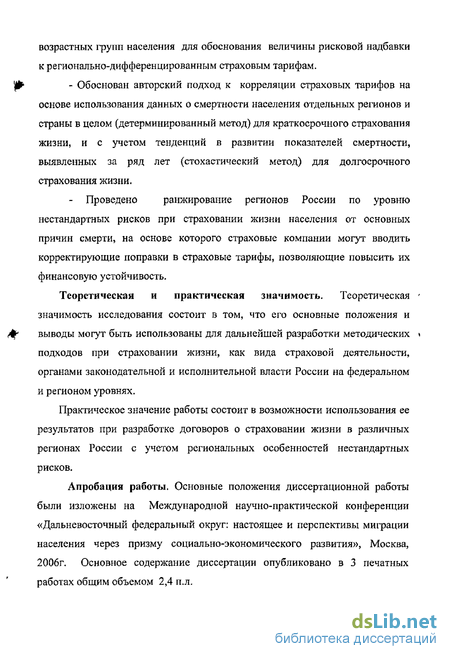 возрастных групп населения для обоснования величины рисковой надбавки к регионально-дифференцированным страховым тарифам.

- Обоснован авторский подход к корреляции страховых тарифов на основе использования данных о смертности населения отдельных регионов и страны в целом (детерминированный метод) для краткосрочного страхования жизни, и с учетом тенденций в развитии показателей смертности, выявленных за ряд лет (стохастический метод) для долгосрочного страхования жизни.

- Проведено ранжирование регионов России по уровню нестандартных рисков при страховании жизни населения от основных причин смерти, на основе которого страховые компании могут вводить корректирующие поправки в страховые тарифы, позволяющие повысить их финансовую устойчивость.

Теоретическая и практическая значимость. Теоретическая значимость исследования состоит в том, что его основные положения и выводы могут быть использованы для дальнейшей разработки методических подходов при страховании жизни, как вида страховой деятельности, органами законодательной и исполнительной власти России на федеральном и регионом уровнях.

Практическое значение работы состоит в возможности использования ее результатов при разработке договоров о страховании жизни в различных регионах России с учетом региональных особенностей нестандартных рисков.

Апробация работы. Основные положения диссертационной работы были изложены на Международной научно-практической конференции «Дальневосточный федеральный округ: настоящее и перспективы миграции населения через призму социально-экономического развития», Москва, 2006г. Основное содержание диссертации опубликовано в 3 печатных работах общим объемом 2,4 п.л.

dsLib.net
библиотека диссертаций